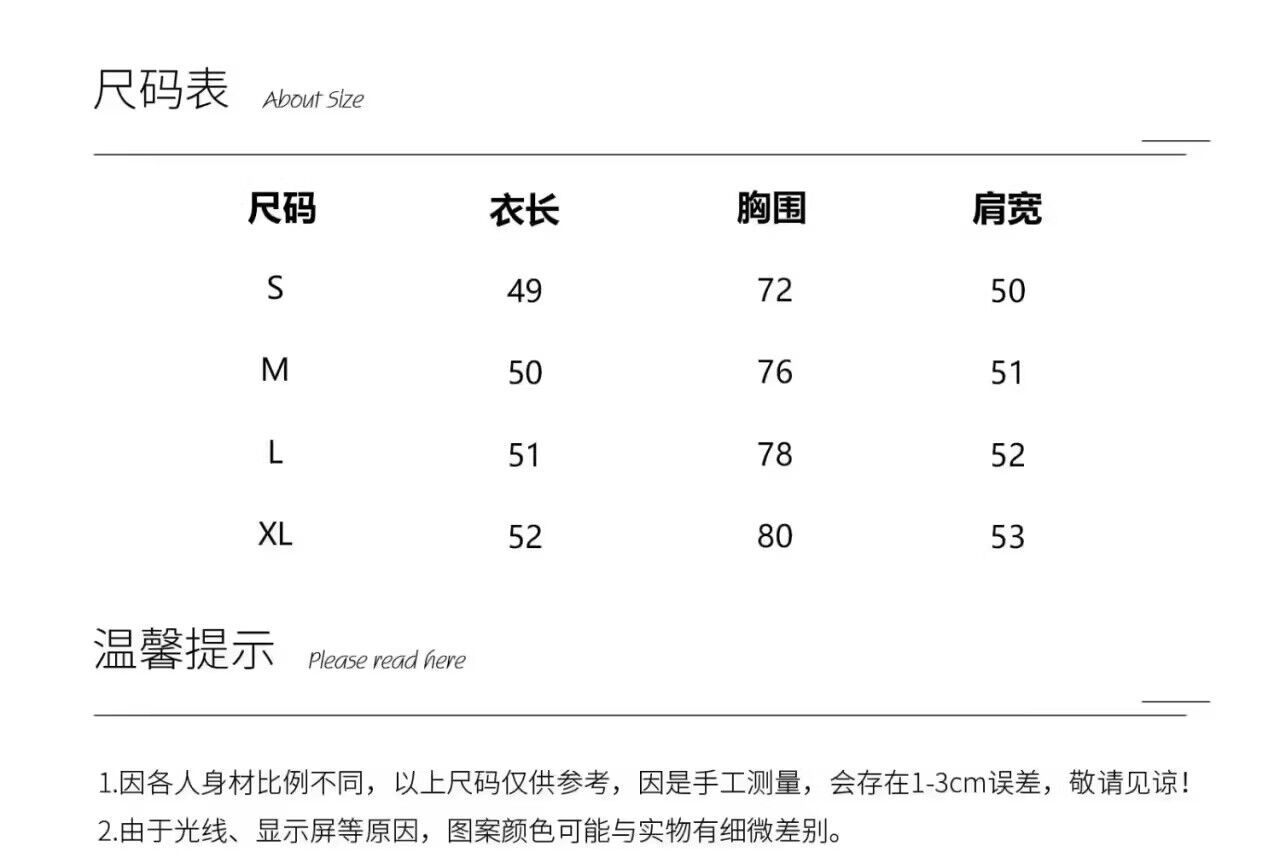 尺码表 About Size

| 尺码 | 衣长 | 胸围 | 肩宽 |
|---|---|---|---|
| S | 49 | 72 | 50 |
| M | 50 | 76 | 51 |
| L | 51 | 78 | 52 |
| XL | 52 | 80 | 53 |

温馨提示 Please read here

1.因各人身材比例不同，以上尺码仅供参考，因是手工测量，会存在1-3cm误差，敬请见谅！
2.由于光线、显示屏等原因，图案颜色可能与实物有细微差别。